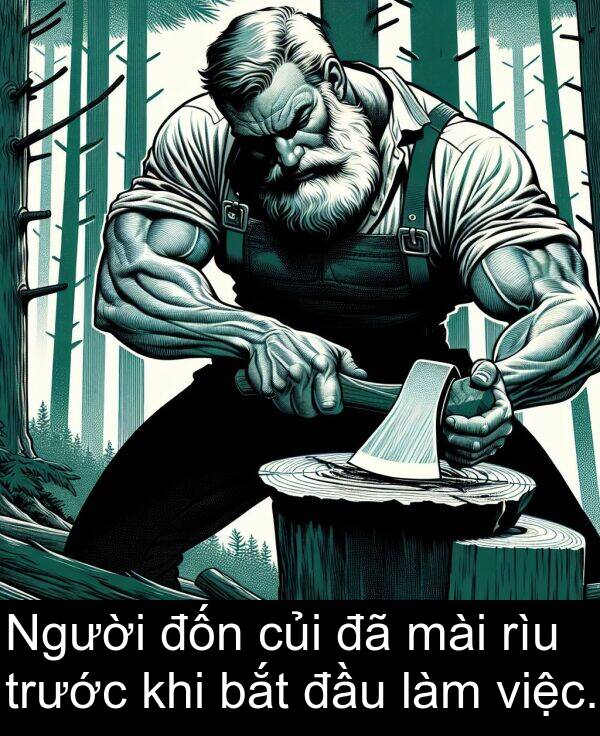 Người đốn củi đã mài rìu trước khi bắt đầu làm việc.